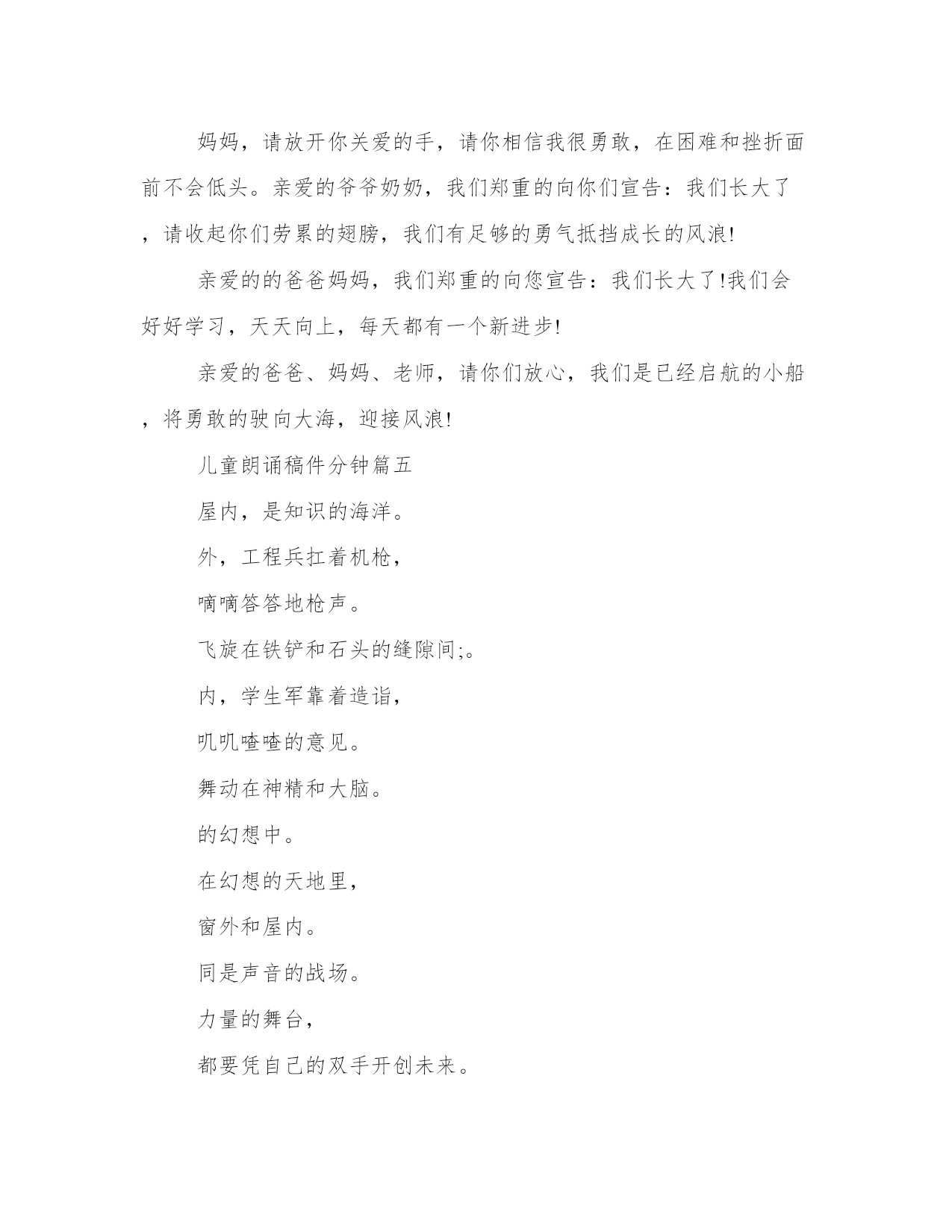 妈妈，请放开你关爱的手，请你相信我很勇敢，在困难和挫折面前不会低头。亲爱的爷爷奶奶，我们郑重的向你们宣告：我们长大了，请收起你们劳累的翅膀，我们有足够的勇气抵挡成长的风浪!

亲爱的的爸爸妈妈，我们郑重的向您宣告：我们长大了!我们会好好学习，天天向上，每天都有一个新进步!

亲爱的爸爸、妈妈、老师，请你们放心，我们是已经启航的小船，将勇敢的驶向大海，迎接风浪!

儿童朗诵稿件分钟篇五

屋内，是知识的海洋。

外，工程兵扛着机枪，

嘀嘀答答地枪声。

飞旋在铁铲和石头的缝隙间;。

内，学生军靠着造诣，

叽叽喳喳的意见。

舞动在神精和大脑。

的幻想中。

在幻想的天地里，

窗外和屋内。

同是声音的战场。

力量的舞台，

都要凭自己的双手开创未来。